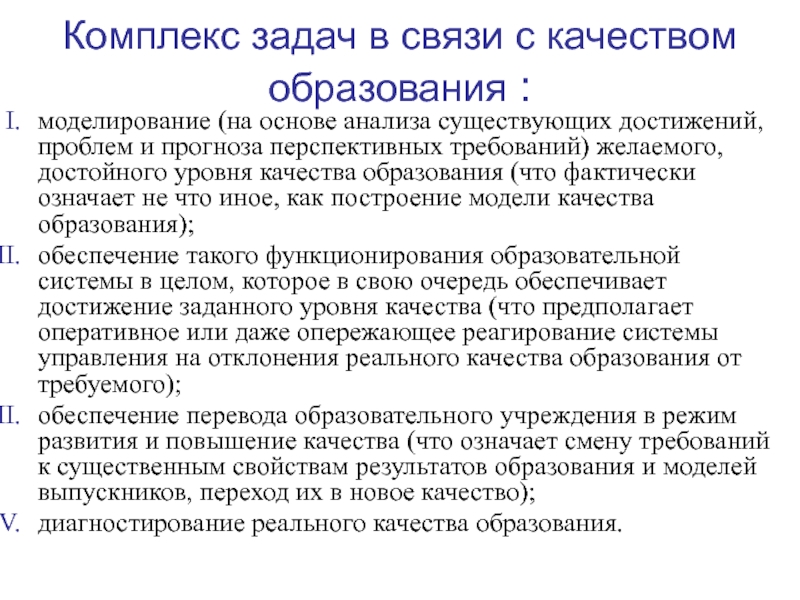 Комплекс задач в связи с качеством образования :

I. моделирование (на основе анализа существующих достижений, проблем и прогноза перспективных требований) желаемого, достойного уровня качества образования (что фактически означает не что иное, как построение модели качества образования);

II. обеспечение такого функционирования образовательной системы в целом, которое в свою очередь обеспечивает достижение заданного уровня качества (что предполагает оперативное или даже опережающее реагирование системы управления на отклонения реального качества образования от требуемого);

II. обеспечение перевода образовательного учреждения в режим развития и повышение качества (что означает смену требований к существенным свойствам результатов образования и моделей выпускников, переход их в новое качество);

V. диагностирование реального качества образования.